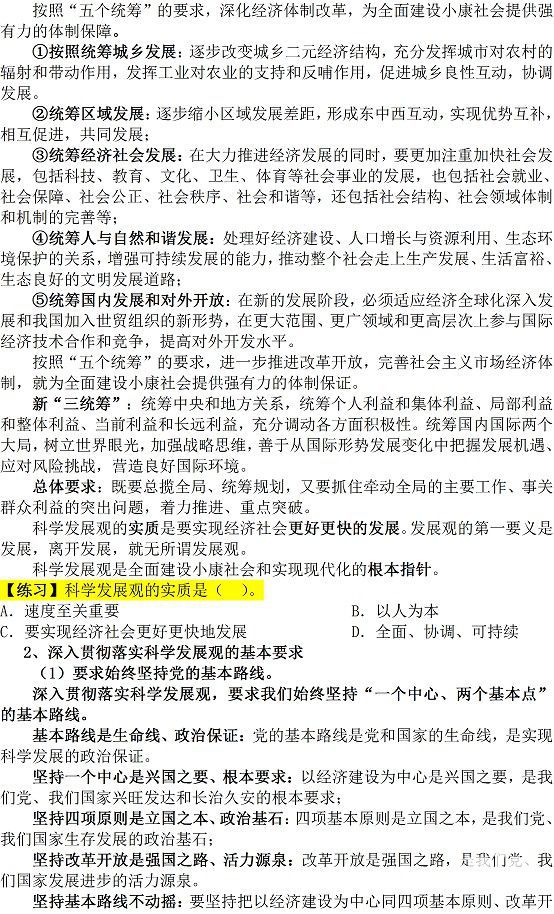 按照“五个统筹”的要求，深化经济体制改革，为全面建设小康社会提供强有力的体制保障。

①按照统筹城乡发展：逐步改变城乡二元经济结构，充分发挥城市对农村的辐射和带动作用，发挥工业对农业的支持和反哺作用，促进城乡良性互动，协调发展。

②统筹区域发展：逐步缩小区域发展差距，形成东中西互动，实现优势互补，相互促进，共同发展；

③统筹经济社会发展：在大力推进经济发展的同时，要更加注重加快社会发展，包括科技、教育、文化、卫生、体育等社会事业的发展，也包括社会就业、社会保障、社会公正、社会秩序、社会和谐等，还包括社会结构、社会领域体制和机制的完善等；

④统筹人与自然和谐发展：处理好经济建设、人口增长与资源利用、生态环境保护的关系，增强可持续发展的能力，推动整个社会走上生产发展、生活富裕、生态良好的文明发展道路；

⑤统筹国内发展和对外开放：在新的发展阶段，必须适应经济全球化深入发展和我国加入世贸组织的新形势，在更大范围、更广领域和更高层次上参与国际经济技术合作和竞争，提高对外开发水平。

按照“五个统筹”的要求，进一步推进改革开放，完善社会主义市场经济体制，就为全面建设小康社会提供强有力的体制保证。

新“三统筹”：统筹中央和地方关系，统筹个人利益和集体利益、局部利益和整体利益、当前利益和长远利益，充分调动各方面积极性。统筹国内国际两个大局，树立世界眼光，加强战略思维，善于从国际形势发展变化中把握发展机遇、应对风险挑战，营造良好国际环境。

总体要求：既要总揽全局、统筹规划，又要抓住牵动全局的主要工作、事关群众利益的突出问题，着力推进、重点突破。

科学发展观的实质是要实现经济社会更好更快的发展。发展观的第一要义是发展，离开发展，就无所谓发展观。

科学发展观是全面建设小康社会和实现现代化的根本指针。

【练习】科学发展观的实质是（ ）。

A. 速度至关重要
B. 以人为本
C. 要实现经济社会更好更快地发展
D. 全面、协调、可持续

2、深入贯彻落实科学发展观的基本要求

（1）要求始终坚持党的基本路线。

深入贯彻落实科学发展观，要求我们始终坚持“一个中心、两个基本点”的基本路线。

基本路线是生命线、政治保证：党的基本路线是党和国家的生命线，是实现科学发展的政治保证。

坚持一个中心是兴国之要、根本要求：以经济建设为中心是兴国之要，是我们党、我们国家兴旺发达和长治久安的根本要求；

坚持四项原则是立国之本、政治基石：四项基本原则是立国之本，是我们党、我们国家生存发展的政治基石；

坚持改革开放是强国之路、活力源泉：改革开放是强国之路，是我们党、我们国家发展进步的活力源泉。

坚持基本路线不动摇：要坚持把以经济建设为中心同四项基本原则、改革开